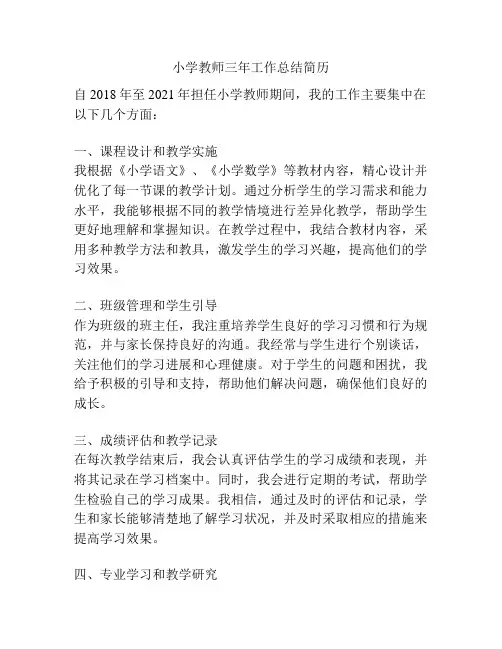 小学教师三年工作总结简历

自 2018 年至 2021 年担任小学教师期间，我的工作主要集中在以下几个方面：

一、课程设计和教学实施
我根据《小学语文》、《小学数学》等教材内容，精心设计并优化了每一节课的教学计划。通过分析学生的学习需求和能力水平，我能够根据不同的教学情境进行差异化教学，帮助学生更好地理解和掌握知识。在教学过程中，我结合教材内容，采用多种教学方法和教具，激发学生的学习兴趣，提高他们的学习效果。

二、班级管理和学生引导
作为班级的班主任，我注重培养学生良好的学习习惯和行为规范，并与家长保持良好的沟通。我经常与学生进行个别谈话，关注他们的学习进展和心理健康。对于学生的问题和困扰，我给予积极的引导和支持，帮助他们解决问题，确保他们良好的成长。

三、成绩评估和教学记录
在每次教学结束后，我会认真评估学生的学习成绩和表现，并将其记录在学习档案中。同时，我会进行定期的考试，帮助学生检验自己的学习成果。我相信，通过及时的评估和记录，学生和家长能够清楚地了解学习状况，并及时采取相应的措施来提高学习效果。

四、专业学习和教学研究